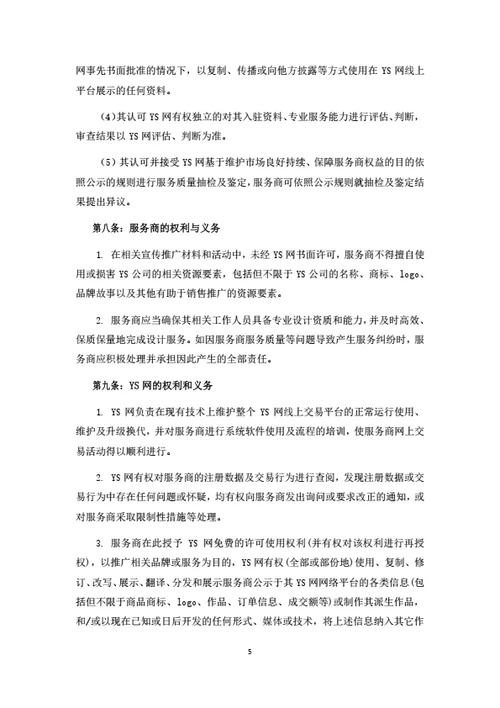 网事先书面批准的情况下，以复制、传播或向他方披露等方式使用在 YS 网线上平台展示的任何资料。

(4)其认可 YS 网有权独立的对其入驻资料、专业服务能力进行评估、判断，审查结果以 YS 网评估、判断为准。

(5)其认可并接受 YS 网基于维护市场良好持续、保障服务商权益的目的依照公示的规则进行服务质量抽检及鉴定，服务商可依照公示规则就抽检及鉴定结果提出异议。

第八条：服务商的权利与义务

1. 在相关宣传推广材料和活动中，未经 YS 网书面许可，服务商不得擅自使用或损害 YS 公司的相关资源要素，包括但不限于 YS 公司的名称、商标、logo、品牌故事以及其他有助于销售推广的资源要素。

2. 服务商应当确保其相关工作人员具备专业设计资质和能力，并及时高效、保质保量地完成设计服务。如因服务商服务质量等问题导致产生服务纠纷时，服务商应积极处理并承担因此产生的全部责任。

第九条：YS 网的权利和义务

1. YS 网负责在现有技术上维护整个 YS 网线上交易平台的正常运行使用、维护及升级换代，并对服务商进行系统软件使用及流程的培训，使服务商网上交易活动得以顺利进行。

2. YS 网有权对服务商的注册数据及交易行为进行查阅，发现注册数据或交易行为中存在任何问题或怀疑，均有权向服务商发出询问或要求改正的通知，或对服务商采取限制性措施等处理。

3. 服务商在此授予 YS 网免费的许可使用权利(并有权对该权利进行再授权)，以推广相关品牌或服务为目的，YS 网有权(全部或部份地)使用、复制、修订、改写、展示、翻译、分发和展示服务商公示于其 YS 网网络平台的各类信息(包括但不限于商品商标、logo、作品、订单信息、成交额等)或制作其派生作品，和/或以现在已知或日后开发的任何形式、媒体或技术，将上述信息纳入其它作

5